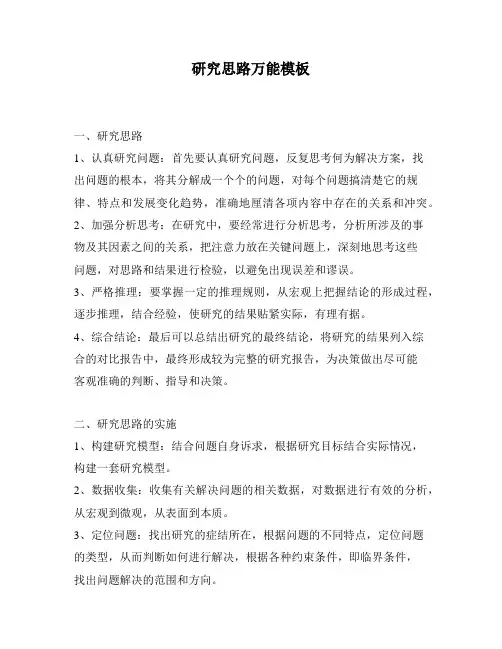 研究思路万能模板

一、研究思路

1、认真研究问题：首先要认真研究问题，反复思考何为解决方案，找出问题的根本，将其分解成一个个的问题，对每个问题搞清楚它的规律、特点和发展变化趋势，准确地厘清各项内容中存在的关系和冲突。

2、加强分析思考：在研究中，要经常进行分析思考，分析所涉及的事物及其因素之间的关系，把注意力放在关键问题上，深刻地思考这些问题，对思路和结果进行检验，以避免出现误差和谬误。

3、严格推理：要掌握一定的推理规则，从宏观上把握结论的形成过程，逐步推理，结合经验，使研究的结果贴紧实际，有理有据。

4、综合结论：最后可以总结出研究的最终结论，将研究的结果列入综合的对比报告中，最终形成较为完整的研究报告，为决策做出尽可能客观准确的判断、指导和决策。

二、研究思路的实施

1、构建研究模型：结合问题自身诉求，根据研究目标结合实际情况，构建一套研究模型。

2、数据收集：收集有关解决问题的相关数据，对数据进行有效的分析，从宏观到微观，从表面到本质。

3、定位问题：找出研究的症结所在，根据问题的不同特点，定位问题的类型，从而判断如何进行解决，根据各种约束条件，即临界条件，找出问题解决的范围和方向。